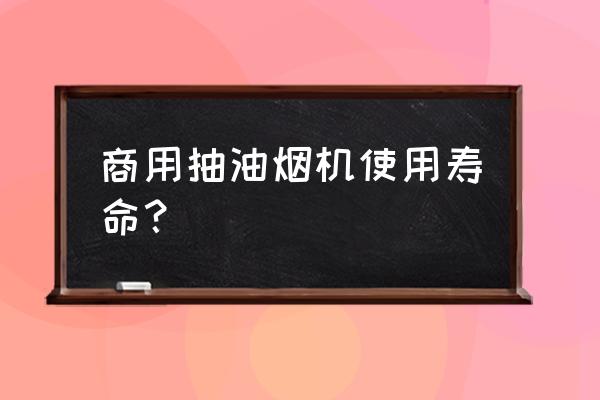 商用抽油烟机使用寿命？